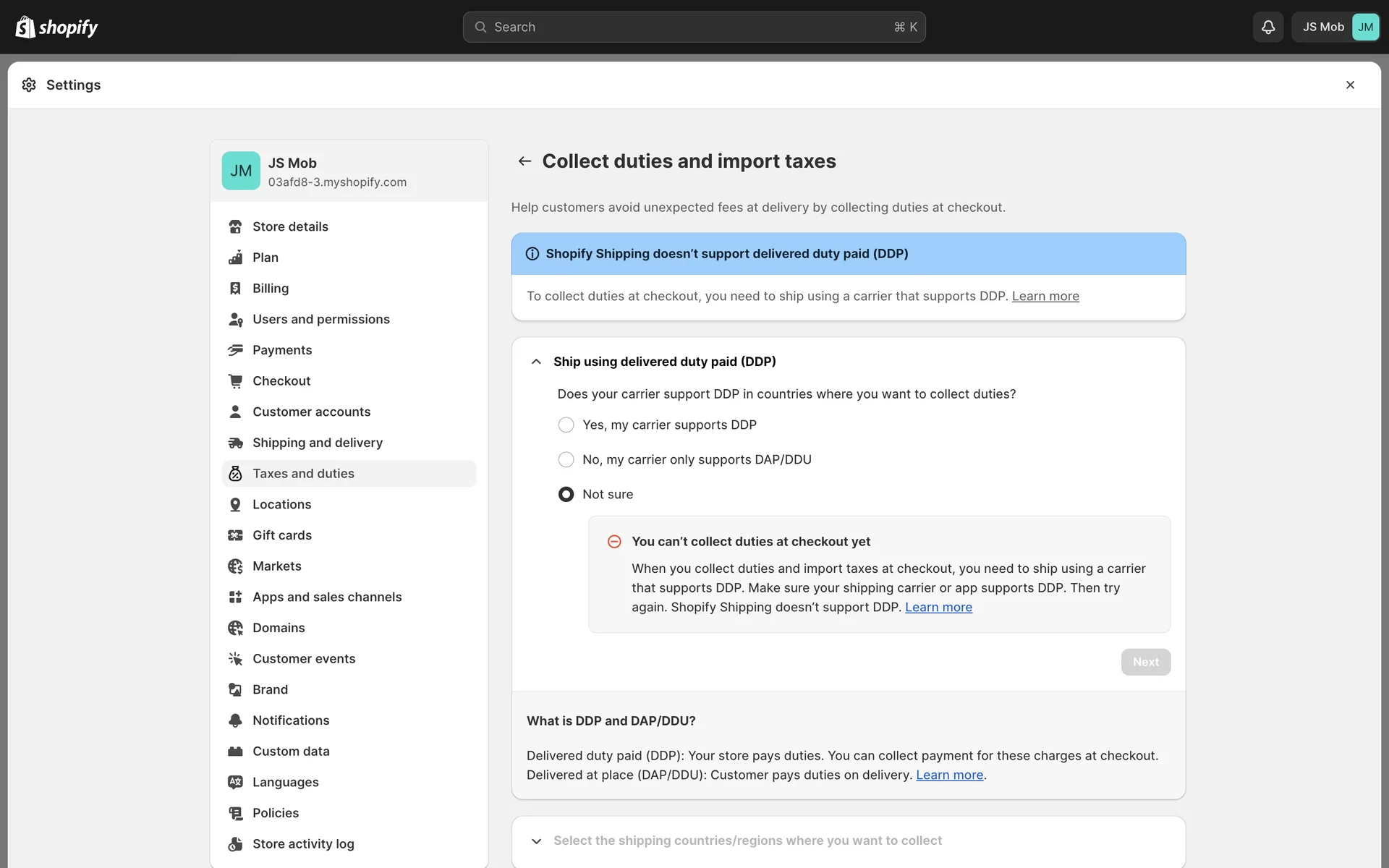 shopify

Search ⌘ K

JS Mob JM

Settings

JM JS Mob
03afd8-3.myshopify.com

Store details
Plan
Billing
Users and permissions
Payments
Checkout
Customer accounts
Shipping and delivery
Taxes and duties
Locations
Gift cards
Markets
Apps and sales channels
Domains
Customer events
Brand
Notifications
Custom data
Languages
Policies
Store activity log

Collect duties and import taxes

Help customers avoid unexpected fees at delivery by collecting duties at checkout.

Shopify Shipping doesn't support delivered duty paid (DDP)

To collect duties at checkout, you need to ship using a carrier that supports DDP. Learn more

Ship using delivered duty paid (DDP)

Does your carrier support DDP in countries where you want to collect duties?

Yes, my carrier supports DDP

No, my carrier only supports DAP/DDU

Not sure

You can't collect duties at checkout yet

When you collect duties and import taxes at checkout, you need to ship using a carrier that supports DDP. Make sure your shipping carrier or app supports DDP. Then try again. Shopify Shipping doesn't support DDP. Learn more

Next

What is DDP and DAP/DDU?

Delivered duty paid (DDP): Your store pays duties. You can collect payment for these charges at checkout. Delivered at place (DAP/DDU): Customer pays duties on delivery. Learn more.

Select the shipping countries/regions where you want to collect